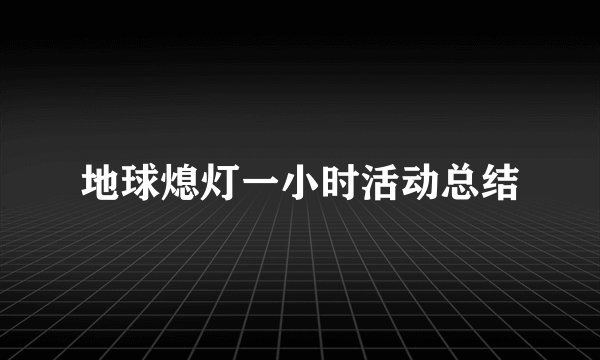 地球熄灯一小时活动总结